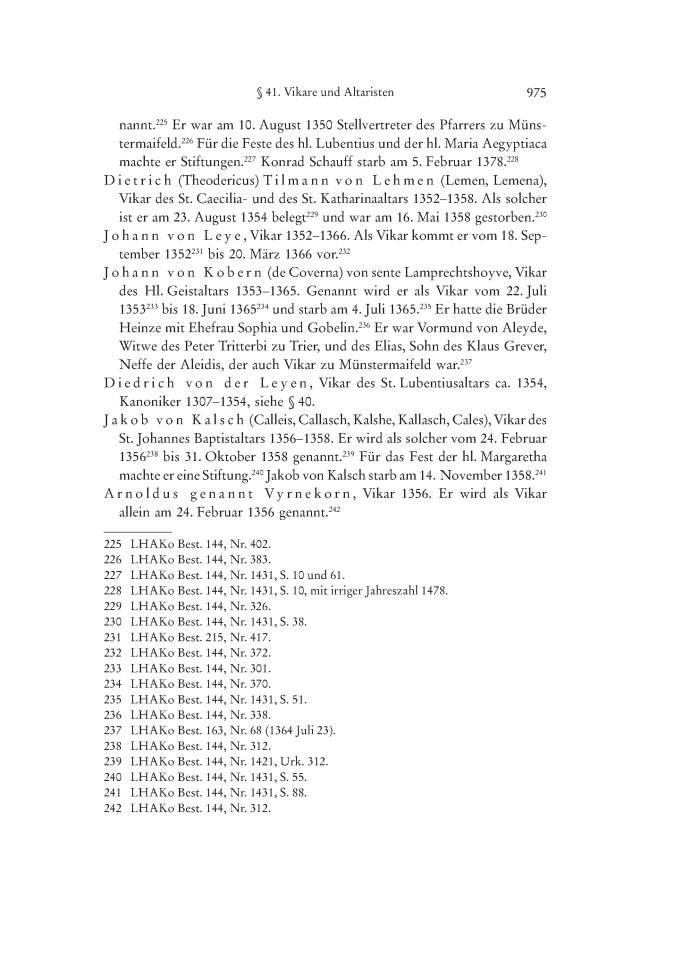 § 41. Vikare und Altaristen 975

nannt.$^{225}$ Er war am 10. August 1350 Stellvertreter des Pfarrers zu Münstermaifeld.$^{226}$ Für die Feste des hl. Lubentius und der hl. Maria Aegyptiaca machte er Stiftungen.$^{227}$ Konrad Schauff starb am 5. Februar 1378.$^{228}$

Dietrich (Theodericus) Tilmann von Lehmen (Lemen, Lemena), Vikar des St. Caecilia- und des St. Katharinaaltars 1352–1358. Als solcher ist er am 23. August 1354 belegt$^{229}$ und war am 16. Mai 1358 gestorben.$^{230}$

Johann von Leye, Vikar 1352–1366. Als Vikar kommt er vom 18. September 1352$^{231}$ bis 20. März 1366 vor.$^{232}$

Johann von Kobern (de Coverna) von sente Lamprechtshoyve, Vikar des Hl. Geistaltars 1353–1365. Genannt wird er als Vikar vom 22. Juli 1353$^{233}$ bis 18. Juni 1365$^{234}$ und starb am 4. Juli 1365.$^{235}$ Er hatte die Brüder Heinze mit Ehefrau Sophia und Gobelin.$^{236}$ Er war Vormund von Aleyde, Witwe des Peter Tritterbi zu Trier, und des Elias, Sohn des Klaus Grever, Neffe der Aleidis, der auch Vikar zu Münstermaifeld war.$^{237}$

Diedrich von der Leyen, Vikar des St. Lubentiusaltars ca. 1354, Kanoniker 1307–1354, siehe § 40.

Jakob von Kalsch (Calleis, Callasch, Kalshe, Kallasch, Cales), Vikar des St. Johannes Baptistaltars 1356–1358. Er wird als solcher vom 24. Februar 1356$^{238}$ bis 31. Oktober 1358 genannt.$^{239}$ Für das Fest der hl. Margaretha machte er eine Stiftung.$^{240}$ Jakob von Kalsch starb am 14. November 1358.$^{241}$

Arnoldus genannt Vyrnekorn, Vikar 1356. Er wird als Vikar allein am 24. Februar 1356 genannt.$^{242}$

225 LHAKo Best. 144, Nr. 402.
226 LHAKo Best. 144, Nr. 383.
227 LHAKo Best. 144, Nr. 1431, S. 10 und 61.
228 LHAKo Best. 144, Nr. 1431, S. 10, mit irriger Jahreszahl 1478.
229 LHAKo Best. 144, Nr. 326.
230 LHAKo Best. 144, Nr. 1431, S. 38.
231 LHAKo Best. 215, Nr. 417.
232 LHAKo Best. 144, Nr. 372.
233 LHAKo Best. 144, Nr. 301.
234 LHAKo Best. 144, Nr. 370.
235 LHAKo Best. 144, Nr. 1431, S. 51.
236 LHAKo Best. 144, Nr. 338.
237 LHAKo Best. 163, Nr. 68 (1364 Juli 23).
238 LHAKo Best. 144, Nr. 312.
239 LHAKo Best. 144, Nr. 1421, Urk. 312.
240 LHAKo Best. 144, Nr. 1431, S. 55.
241 LHAKo Best. 144, Nr. 1431, S. 88.
242 LHAKo Best. 144, Nr. 312.